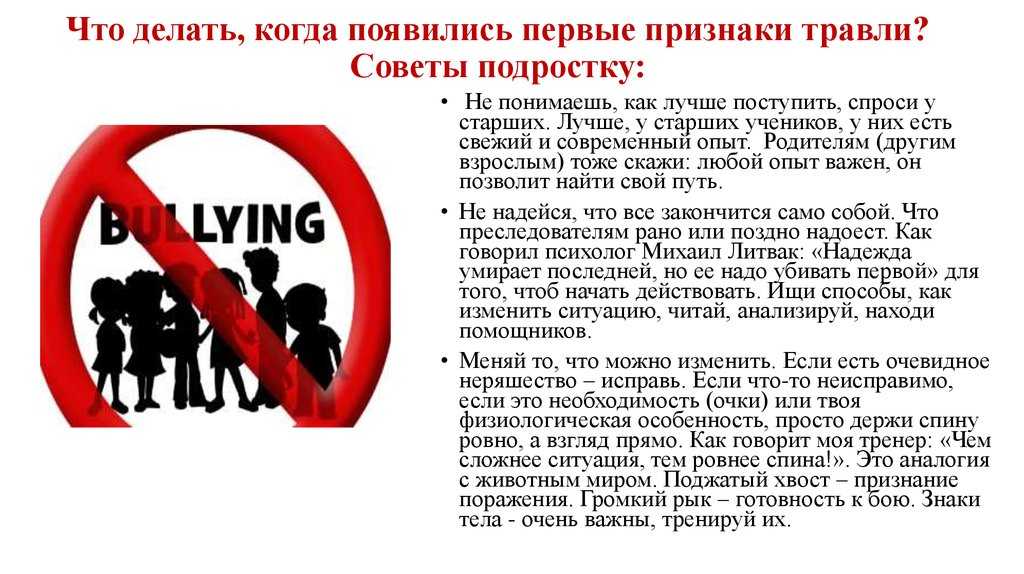 Что делать, когда появились первые признаки травли? Советы подростку:

BULLYING

• Не понимаешь, как лучше поступить, спроси у старших. Лучше, у старших учеников, у них есть свежий и современный опыт. Родителям (другим взрослым) тоже скажи: любой опыт важен, он позволит найти свой путь.

• Не надейся, что все закончится само собой. Что преследователям рано или поздно надоест. Как говорил психолог Михаил Литвак: «Надежда умирает последней, но ее надо убивать первой» для того, чтоб начать действовать. Ищи способы, как изменить ситуацию, читай, анализируй, находи помощников.

• Меняй то, что можно изменить. Если есть очевидное неряшество – исправь. Если что-то неисправимо, если это необходимость (очки) или твоя физиологическая особенность, просто держи спину ровно, а взгляд прямо. Как говорит моя тренер: «Чем сложнее ситуация, тем ровнее спина!». Это аналогия с животным миром. Поджатый хвост – признание поражения. Громкий рык – готовность к бою. Знаки тела - очень важны, тренируй их.